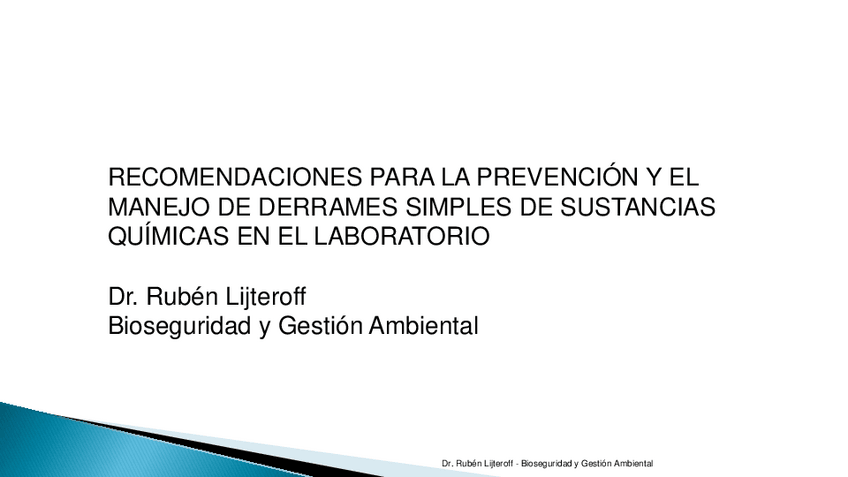 RECOMENDACIONES PARA LA PREVENCIÓN Y EL MANEJO DE DERRAMES SIMPLES DE SUSTANCIAS QUÍMICAS EN EL LABORATORIO

Dr. Rubén Lijteroff
Bioseguridad y Gestión Ambiental

Dr. Rubén Lijteroff - Bioseguridad y Gestión Ambiental